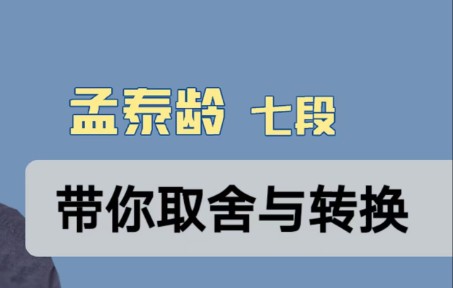 孟泰龄 七段

带你取舍与转换